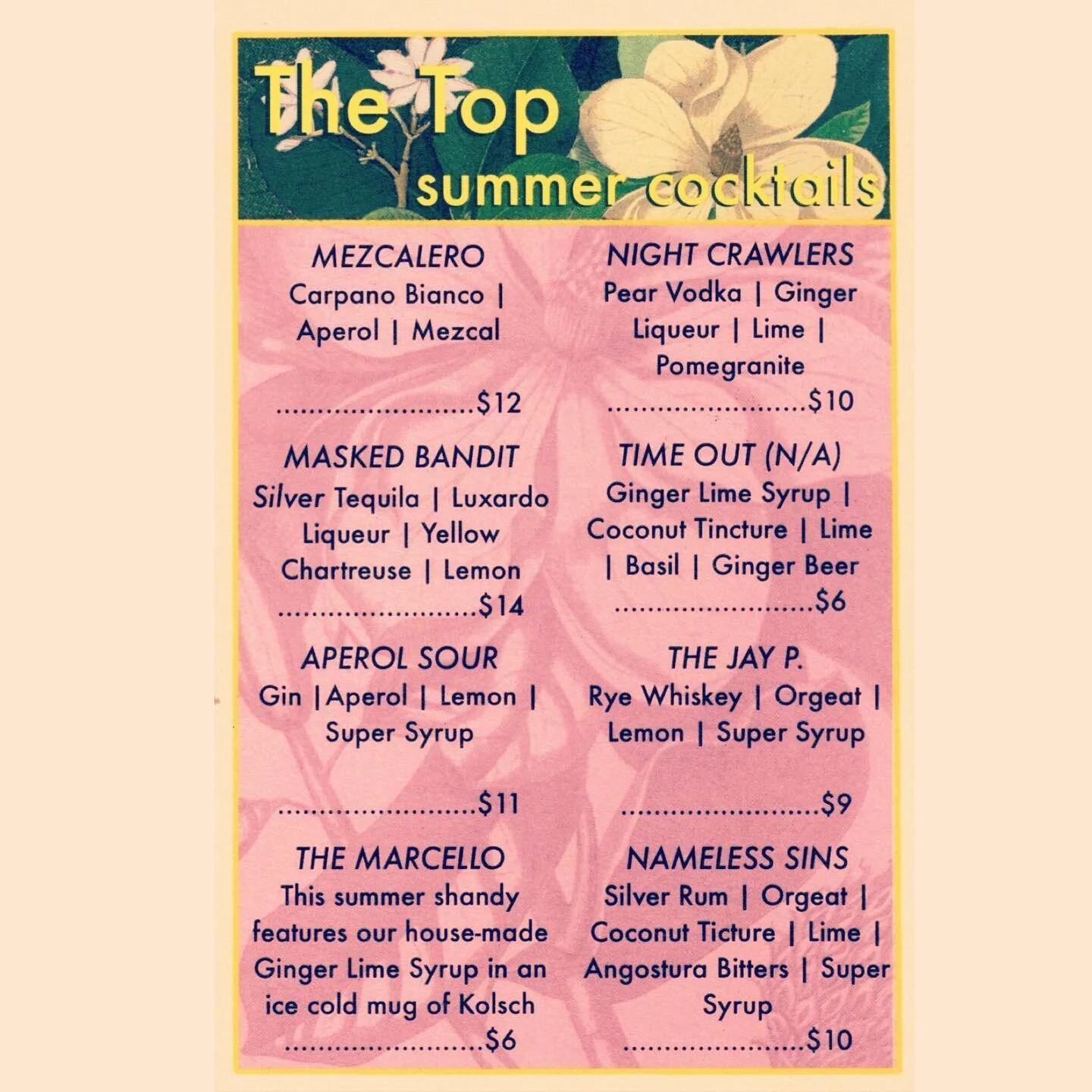 The Top
summer cocktails

MEZCALERO
Carpano Bianco | Aperol | Mezcal
$12

MASKED BANDIT
Silver Tequila | Luxardo Liqueur | Yellow Chartreuse | Lemon
$14

APEROL SOUR
Gin |Aperol | Lemon | Super Syrup
$11

THE MARCELLO
This summer shandy features our house-made Ginger Lime Syrup in an ice cold mug of Kolsch
$6

NIGHT CRAWLERS
Pear Vodka | Ginger Liqueur | Lime | Pomegranite
$10

TIME OUT (N/A)
Ginger Lime Syrup | Coconut Tincture | Lime | Basil | Ginger Beer
$6

THE JAY P.
Rye Whiskey | Orgeat | Lemon | Super Syrup
$9

NAMELESS SINS
Silver Rum | Orgeat | Coconut Ticture | Lime | Angostura Bitters | Super Syrup
$10